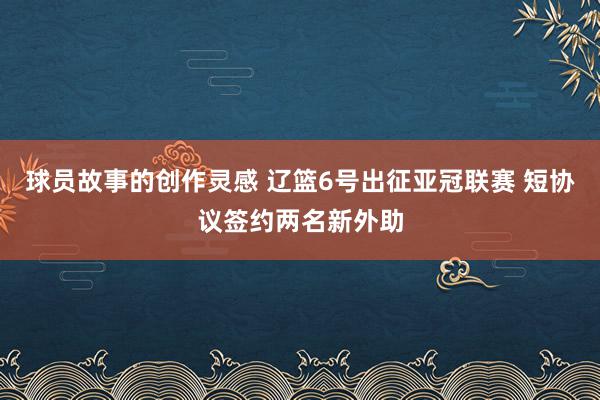 球员故事的创作灵感 辽篮6号出征亚冠联赛 短协议签约两名新外助